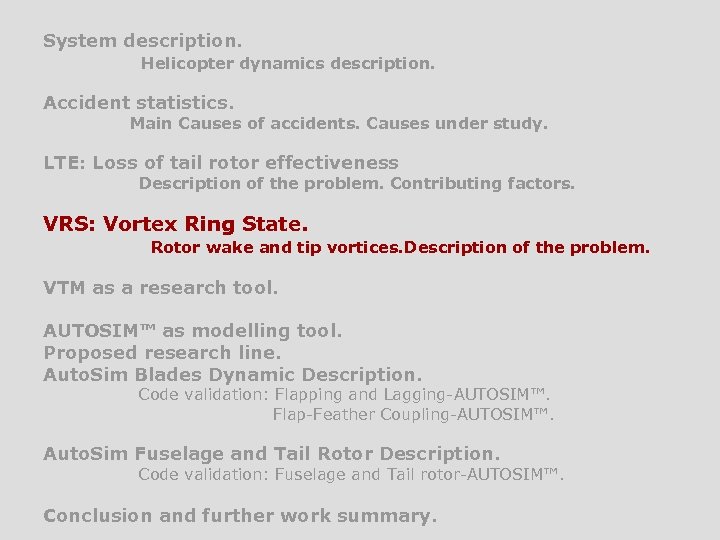 System description.

Helicopter dynamics description.

Accident statistics.

Main Causes of accidents. Causes under study.

LTE: Loss of tail rotor effectiveness

Description of the problem. Contributing factors.

VRS: Vortex Ring State.

Rotor wake and tip vortices.Description of the problem.

VTM as a research tool.

AUTOSIM™ as modelling tool.
Proposed research line.
AutoSim Blades Dynamic Description.

Code validation: Flapping and Lagging-AUTOSIM™.
Flap-Feather Coupling-AUTOSIM™.

AutoSim Fuselage and Tail Rotor Description.

Code validation: Fuselage and Tail rotor-AUTOSIM™.

Conclusion and further work summary.